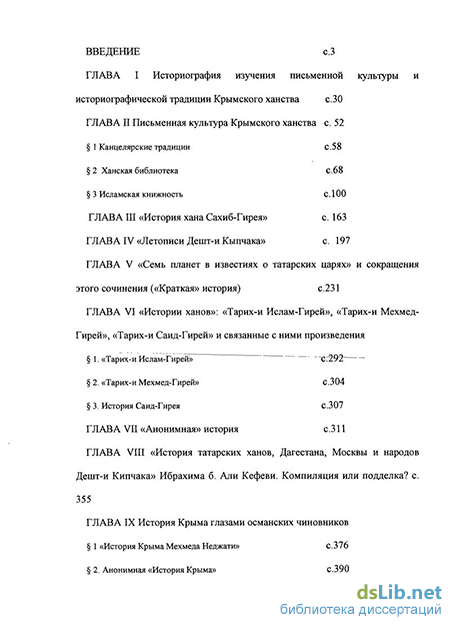 ВВЕДЕНИЕ с.3

ГЛАВА I Историография изучения письменной культуры и историографической традиции Крымского ханства с.30

ГЛАВА II Письменная культура Крымского ханства с. 52

§ 1 Канцелярские традиции с.58

§ 2 Ханская библиотека с.68

§ 3 Исламская книжность с.100

ГЛАВА III «История хана Сахиб-Гирея» с. 163

ГЛАВА IV «Летописи Дешт-и Кыпчака» с. 197

ГЛАВА V «Семь планет в известиях о татарских царях» и сокращения этого сочинения («Краткая» история) с.231

ГЛАВА VI «Истории ханов»: «Тарих-и Ислам-Гирей», «Тарих-и Мехмед-Гирей», «Тарих-и Саид-Гирей» и связанные с ними произведения

§ 1. «Тарих-и Ислам-Гирей» с.292

§ 2. «Тарих-и Мехмед-Гирей» с.304

§ 3. История Саид-Гирея с.307

ГЛАВА VII «Анонимная» история с.311

ГЛАВА VIII «История татарских ханов, Дагестана, Москвы и народов Дешт-и Кипчака» Ибрахима б. Али Кефеви. Компиляция или подделка? с. 355

ГЛАВА IX История Крыма глазами османских чиновников

§ 1 «История Крыма Мехмеда Неджати» с.376

§ 2. Анонимная «История Крыма» с.390

dsLib.net
библиотека диссертаций